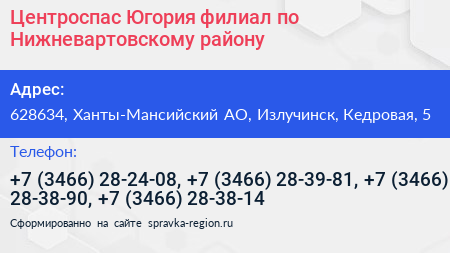 Центроспас Югория филиал по Нижневартовскому району

Адрес:

628634, Ханты-Мансийский АО, Излучинск, Кедровая, 5

Телефон:

+7 (3466) 28-24-08, +7 (3466) 28-39-81, +7 (3466) 28-38-90, +7 (3466) 28-38-14

Сформированно на сайте spravka-region.ru